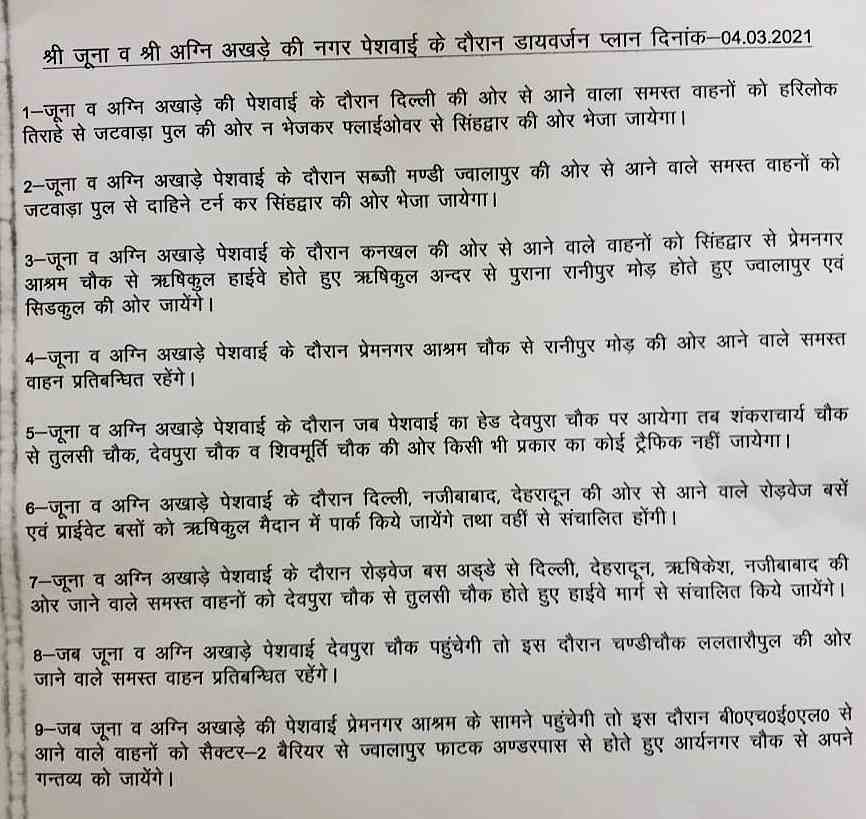 श्री जूना व श्री अग्नि अखड़े की नगर पेशवाई के दौरान डायवर्जन प्लान दिनांक–04.03.2021

1–जूना व अग्नि अखाड़े की पेशवाई के दौरान दिल्ली की ओर से आने वाला समस्त वाहनों को हरिलोक तिराहे से जटवाड़ा पुल की ओर न भेजकर फ्लाईओवर से सिंहद्वार की ओर भेजा जायेगा।

2–जूना व अग्नि अखाड़े पेशवाई के दौरान सब्जी मण्डी ज्वालापुर की ओर से आने वाले समस्त वाहनों को जटवाड़ा पुल से दाहिने टर्न कर सिंहद्वार की ओर भेजा जायेगा।

3–जूना व अग्नि अखाड़े पेशवाई के दौरान कनखल की ओर से आने वाले वाहनों को सिंहद्वार से प्रेमनगर आश्रम चौक से ऋषिकुल हाईवे होते हुए ऋषिकुल अन्दर से पुराना रानीपुर मोड़ होते हुए ज्वालापुर एवं सिडकुल की ओर जायेंगे।

4–जूना व अग्नि अखाड़े पेशवाई के दौरान प्रेमनगर आश्रम चौक से रानीपुर मोड़ की ओर आने वाले समस्त वाहन प्रतिबन्धित रहेंगे।

5–जूना व अग्नि अखाड़े पेशवाई के दौरान जब पेशवाई का हेड देवपुरा चौक पर आयेगा तब शंकराचार्य चौक से तुलसी चौक, देवपुरा चौक व शिवमूर्ति चौक की ओर किसी भी प्रकार का कोई ट्रैफिक नहीं जायेगा।

6–जूना व अग्नि अखाड़े पेशवाई के दौरान दिल्ली, नजीबाबाद, देहरादून की ओर से आने वाले रोड़वेज बसें एवं प्राईवेट बसों को ऋषिकुल मैदान में पार्क किये जायेंगे तथा वहीं से संचालित होंगी।

7–जूना व अग्नि अखाड़े पेशवाई के दौरान रोड़वेज बस अड्डे से दिल्ली, देहरादून, ऋषिकेश, नजीबाबाद की ओर जाने वाले समस्त वाहनों को देवपुरा चौक से तुलसी चौक होते हुए हाईवे मार्ग से संचालित किये जायेंगे।

8–जब जूना व अग्नि अखाड़े पेशवाई देवपुरा चौक पहुंचेगी तो इस दौरान चण्डीचौक ललतारौपुल की ओर जाने वाले समस्त वाहन प्रतिबन्धित रहेंगे।

9–जब जूना व अग्नि अखाड़े की पेशवाई प्रेमनगर आश्रम के सामने पहुंचेगी तो इस दौरान बी0एच0ई0एल0 से आने वाले वाहनों को सैक्टर–2 बैरियर से ज्वालापुर फाटक अण्डरपास से होते हुए आर्यनगर चौक से अपने गन्तव्य को जायेंगे।